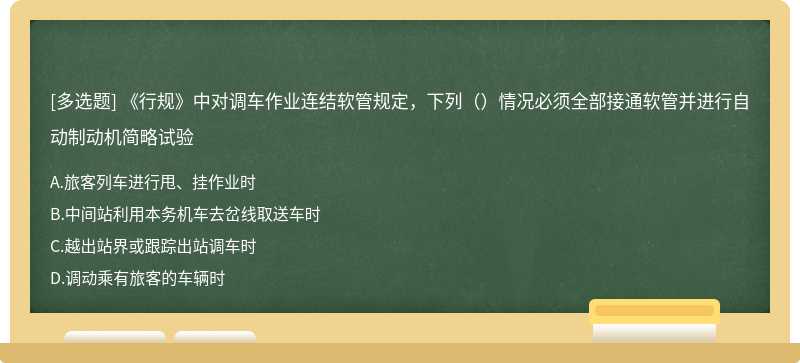 [多选题] 《行规》中对调车作业连结软管规定，下列（）情况必须全部接通软管并进行自动制动机简略试验

A.旅客列车进行甩、挂作业时

B.中间站利用本务机车去岔线取送车时

C.越出站界或跟踪出站调车时

D.调动乘有旅客的车辆时